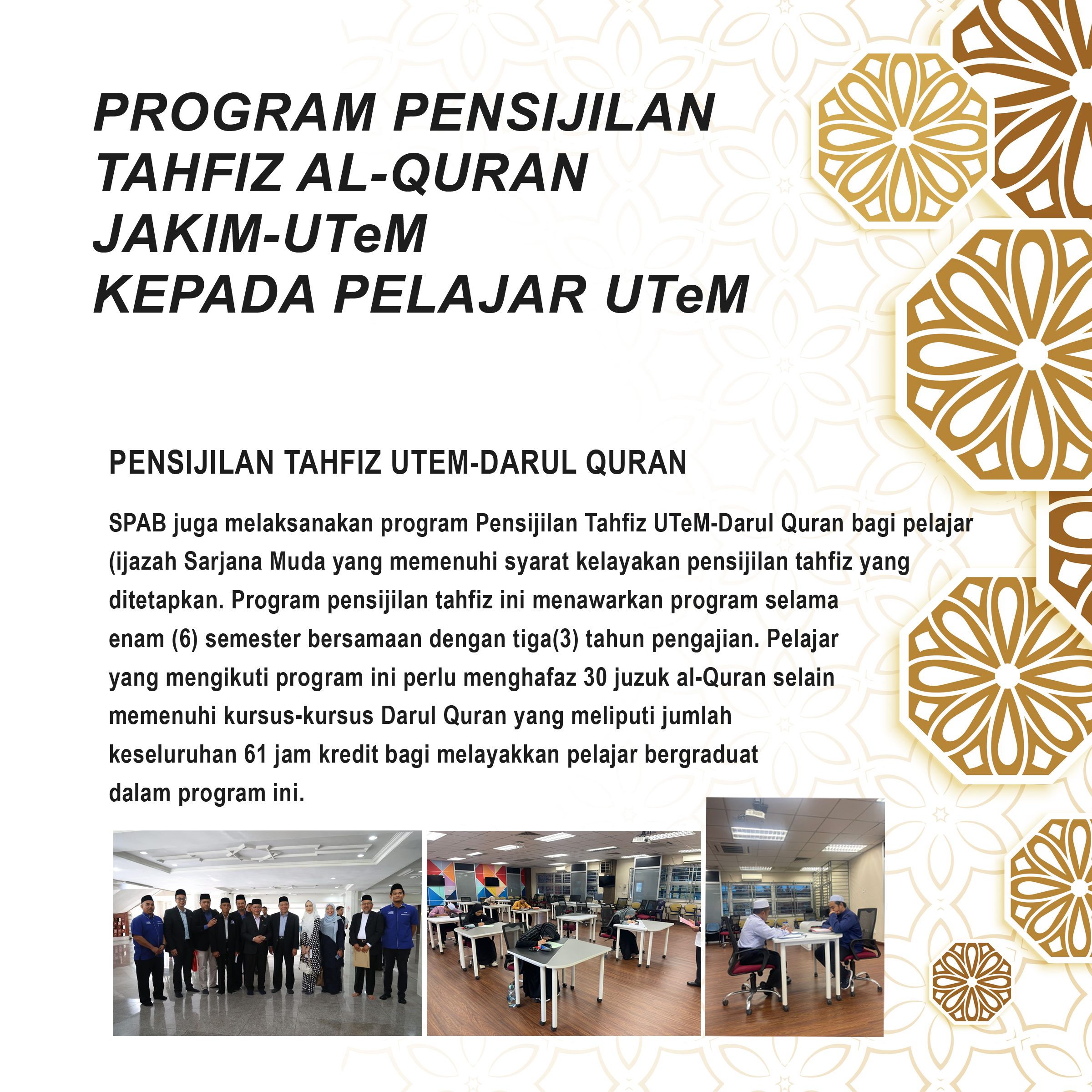 PROGRAM PENSIJILAN TAHFIZ AL-QURAN JAKIM-UTeM KEPADA PELAJAR UTeM

PENSIJILAN TAHFIZ UTEM-DARUL QURAN

SPAB juga melaksanakan program Pensijilan Tahfiz UTeM-Darul Quran bagi pelajar (ijazah Sarjana Muda yang memenuhi syarat kelayakan pensijilan tahfiz yang ditetapkan. Program pensijilan tahfiz ini menawarkan program selama enam (6) semester bersamaan dengan tiga(3) tahun pengajian. Pelajar yang mengikuti program ini perlu menghafaz 30 juzuk al-Quran selain memenuhi kursus-kursus Darul Quran yang meliputi jumlah keseluruhan 61 jam kredit bagi melayakkan pelajar bergraduat dalam program ini.